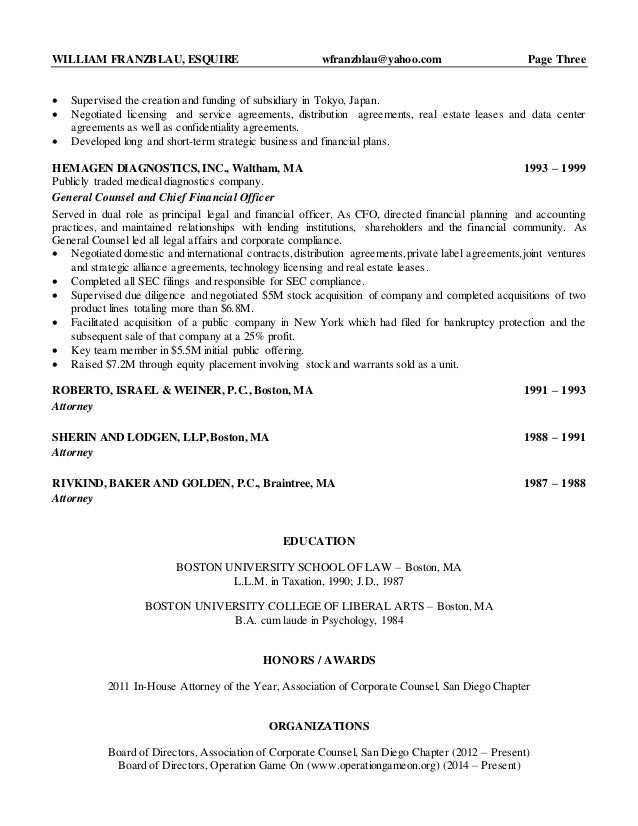 WILLIAM FRANZBLAU, ESQUIRE wfranzblau@yahoo.com Page Three

• Supervised the creation and funding of subsidiary in Tokyo, Japan.
• Negotiated licensing and service agreements, distribution agreements, real estate leases and data center agreements as well as confidentiality agreements.
• Developed long and short-term strategic business and financial plans.

HEMAGEN DIAGNOSTICS, INC., Waltham, MA 1993 – 1999
Publicly traded medical diagnostics company.
General Counsel and Chief Financial Officer

Served in dual role as principal legal and financial officer. As CFO, directed financial planning and accounting practices, and maintained relationships with lending institutions, shareholders and the financial community. As General Counsel led all legal affairs and corporate compliance.
• Negotiated domestic and international contracts, distribution agreements, private label agreements, joint ventures and strategic alliance agreements, technology licensing and real estate leases.
• Completed all SEC filings and responsible for SEC compliance.
• Supervised due diligence and negotiated $5M stock acquisition of company and completed acquisitions of two product lines totaling more than $6.8M.
• Facilitated acquisition of a public company in New York which had filed for bankruptcy protection and the subsequent sale of that company at a 25% profit.
• Key team member in $5.5M initial public offering.
• Raised $7.2M through equity placement involving stock and warrants sold as a unit.

ROBERTO, ISRAEL & WEINER, P.C., Boston, MA 1991 – 1993
Attorney

SHERIN AND LODGEN, LLP, Boston, MA 1988 – 1991
Attorney

RIVKIND, BAKER AND GOLDEN, P.C., Braintree, MA 1987 – 1988
Attorney

EDUCATION

BOSTON UNIVERSITY SCHOOL OF LAW – Boston, MA
L.L.M. in Taxation, 1990; J.D., 1987

BOSTON UNIVERSITY COLLEGE OF LIBERAL ARTS – Boston, MA
B.A. cum laude in Psychology, 1984

HONORS / AWARDS

2011 In-House Attorney of the Year, Association of Corporate Counsel, San Diego Chapter

ORGANIZATIONS

Board of Directors, Association of Corporate Counsel, San Diego Chapter (2012 – Present)
Board of Directors, Operation Game On (www.operationgameon.org) (2014 – Present)